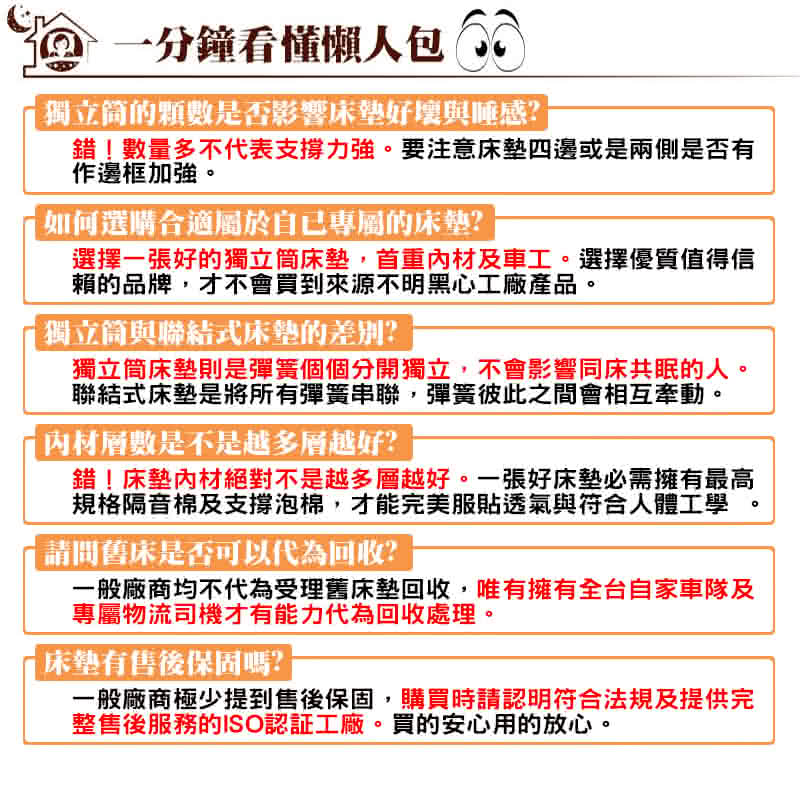 一分鐘看懂懶人包

獨立筒的顆數是否影響床墊好壞與睡感?

錯！數量多不代表支撐力強。要注意床墊四邊或是兩側是否有作邊框加強。

如何選購合適屬於自己專屬的床墊?

選擇一張好的獨立筒床墊，首重內材及車工。選擇優質值得信賴的品牌，才不會買到來源不明黑心工廠產品。

獨立筒與聯結式床墊的差別?

獨立筒床墊則是彈簧個個分開獨立，不會影響同床共眠的人。聯結式床墊是將所有彈簧串聯，彈簧彼此之間會相互牽動。

內材層數是不是越多層越好?

錯！床墊內材絕對不是越多層越好。一張好床墊必需擁有最高規格隔音棉及支撐泡棉，才能完美服貼透氣與符合人體工學 。

請問舊床是否可以代為回收?

一般廠商均不代為受理舊床墊回收，唯有擁有全台自家車隊及專屬物流司機才有能力代為回收處理。

床墊有售後保固嗎?

一般廠商極少提到售後保固，購買時請認明符合法規及提供完整售後服務的ISO認証工廠。買的安心用的放心。